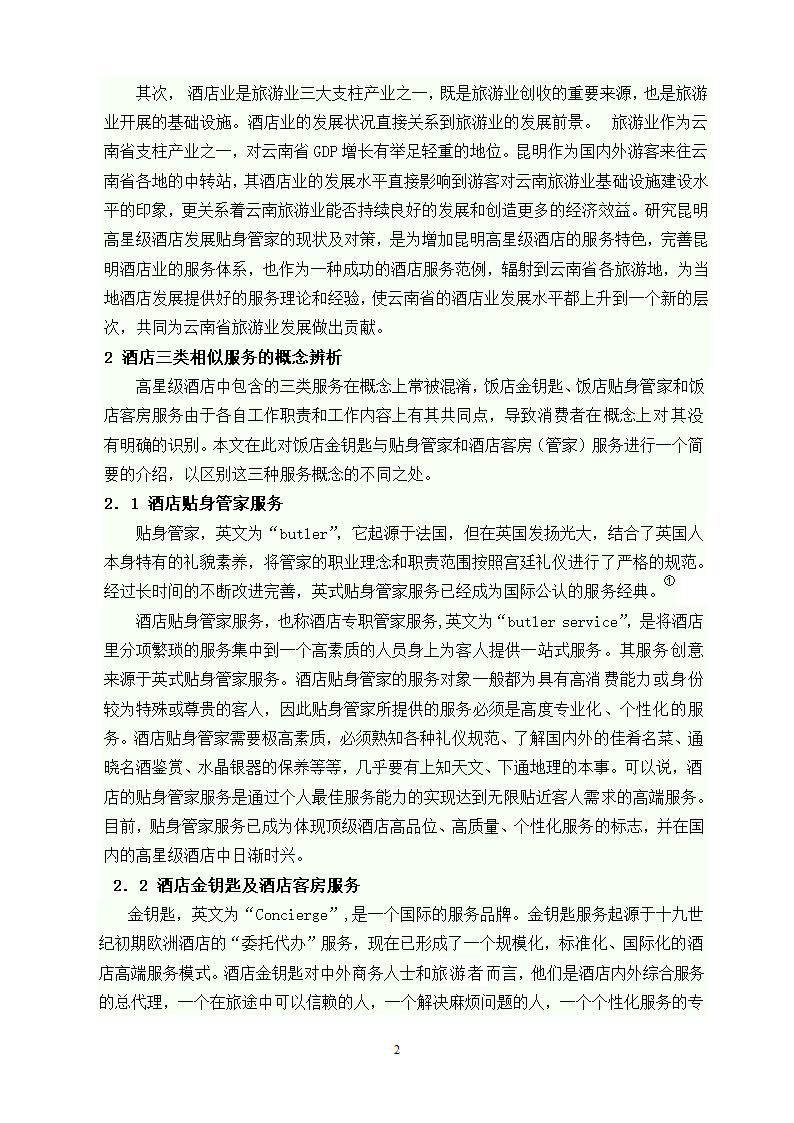 其次，酒店业是旅游业三大支柱产业之一，既是旅游业创收的重要来源，也是旅游业开展的基础设施。酒店业的发展状况直接关系到旅游业的发展前景。 旅游业作为云南省支柱产业之一，对云南省GDP增长有举足轻重的地位。昆明作为国内外游客来往云南省各地的中转站，其酒店业的发展水平直接影响到游客对云南旅游业基础设施建设水平的印象，更关系着云南旅游业能否持续良好的发展和创造更多的经济效益。研究昆明高星级酒店发展贴身管家的现状及对策，是为增加昆明高星级酒店的服务特色，完善昆明酒店业的服务体系，也作为一种成功的酒店服务范例，辐射到云南省各旅游地，为当地酒店发展提供好的服务理论和经验，使云南省的酒店业发展水平都上升到一个新的层次，共同为云南省旅游业发展做出贡献。

2 酒店三类相似服务的概念辨析

高星级酒店中包含的三类服务在概念上常被混淆，饭店金钥匙、饭店贴身管家和饭店客房服务由于各自工作职责和工作内容上有其共同点，导致消费者在概念上对其没有明确的识别。本文在此对饭店金钥匙与贴身管家和酒店客房（管家）服务进行一个简要的介绍，以区别这三种服务概念的不同之处。

2．1 酒店贴身管家服务

贴身管家，英文为“butler”，它起源于法国，但在英国发扬光大，结合了英国人本身特有的礼貌素养，将管家的职业理念和职责范围按照宫廷礼仪进行了严格的规范。经过长时间的不断改进完善，英式贴身管家服务已经成为国际公认的服务经典。①

酒店贴身管家服务，也称酒店专职管家服务,英文为“butler service”，是将酒店里分项繁琐的服务集中到一个高素质的人员身上为客人提供一站式服务。其服务创意来源于英式贴身管家服务。酒店贴身管家的服务对象一般都为具有高消费能力或身份较为特殊或尊贵的客人，因此贴身管家所提供的服务必须是高度专业化、个性化的服务。酒店贴身管家需要极高素质，必须熟知各种礼仪规范、了解国内外的佳肴名菜、通晓名酒鉴赏、水晶银器的保养等等，几乎要有上知天文、下通地理的本事。可以说，酒店的贴身管家服务是通过个人最佳服务能力的实现达到无限贴近客人需求的高端服务。目前，贴身管家服务已成为体现顶级酒店高品位、高质量、个性化服务的标志，并在国内的高星级酒店中日渐时兴。

2．2 酒店金钥匙及酒店客房服务

金钥匙，英文为“Concierge”,是一个国际的服务品牌。金钥匙服务起源于十九世纪初期欧洲酒店的“委托代办”服务，现在已形成了一个规模化，标准化、国际化的酒店高端服务模式。酒店金钥匙对中外商务人士和旅游者而言，他们是酒店内外综合服务的总代理，一个在旅途中可以信赖的人，一个解决麻烦问题的人，一个个性化服务的专

2